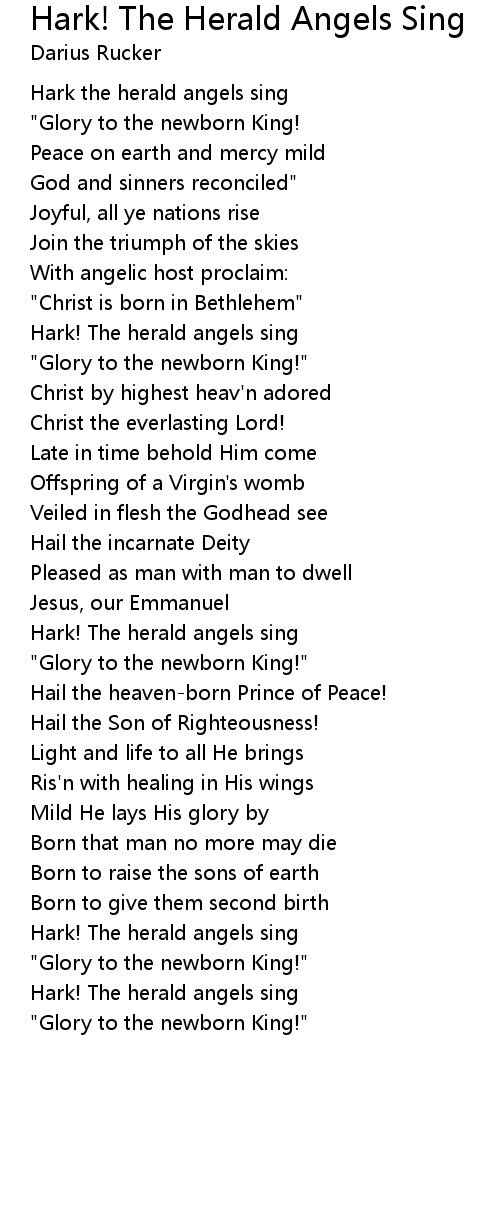 Hark! The Herald Angels Sing
Darius Rucker

Hark the herald angels sing
"Glory to the newborn King!
Peace on earth and mercy mild
God and sinners reconciled"
Joyful, all ye nations rise
Join the triumph of the skies
With angelic host proclaim:
"Christ is born in Bethlehem"
Hark! The herald angels sing
"Glory to the newborn King!"
Christ by highest heav'n adored
Christ the everlasting Lord!
Late in time behold Him come
Offspring of a Virgin's womb
Veiled in flesh the Godhead see
Hail the incarnate Deity
Pleased as man with man to dwell
Jesus, our Emmanuel
Hark! The herald angels sing
"Glory to the newborn King!"
Hail the heaven-born Prince of Peace!
Hail the Son of Righteousness!
Light and life to all He brings
Ris'n with healing in His wings
Mild He lays His glory by
Born that man no more may die
Born to raise the sons of earth
Born to give them second birth
Hark! The herald angels sing
"Glory to the newborn King!"
Hark! The herald angels sing
"Glory to the newborn King!"